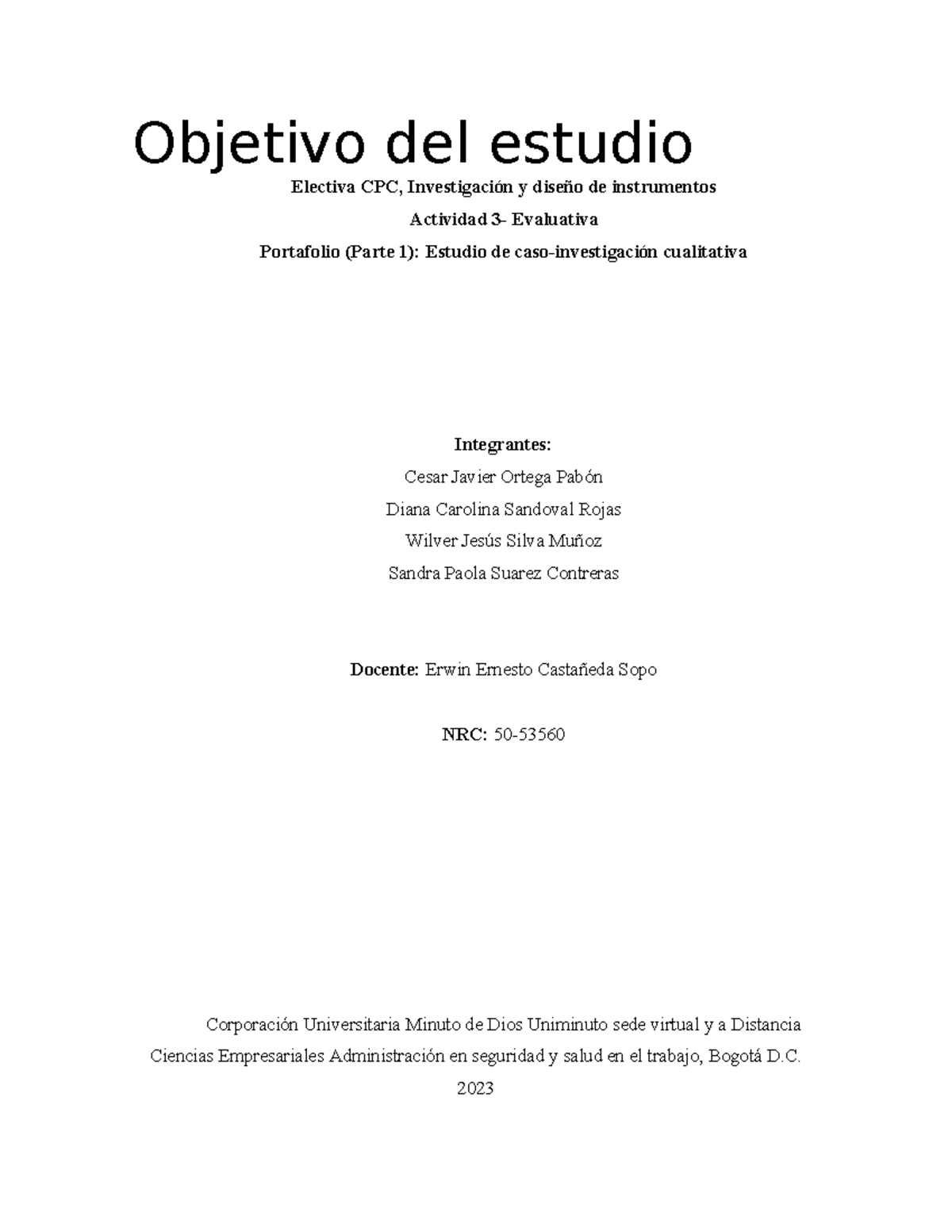 Objetivo del estudio

Electiva CPC, Investigación y diseño de instrumentos

Actividad 3- Evaluativa

Portafolio (Parte 1): Estudio de caso-investigación cualitativa

Integrantes:

Cesar Javier Ortega Pabón

Diana Carolina Sandoval Rojas

Wilver Jesús Silva Muñoz

Sandra Paola Suarez Contreras

Docente: Erwin Ernesto Castañeda Sopo

NRC: 50-53560

Corporación Universitaria Minuto de Dios Uniminuto sede virtual y a Distancia

Ciencias Empresariales Administración en seguridad y salud en el trabajo, Bogotá D.C.

2023